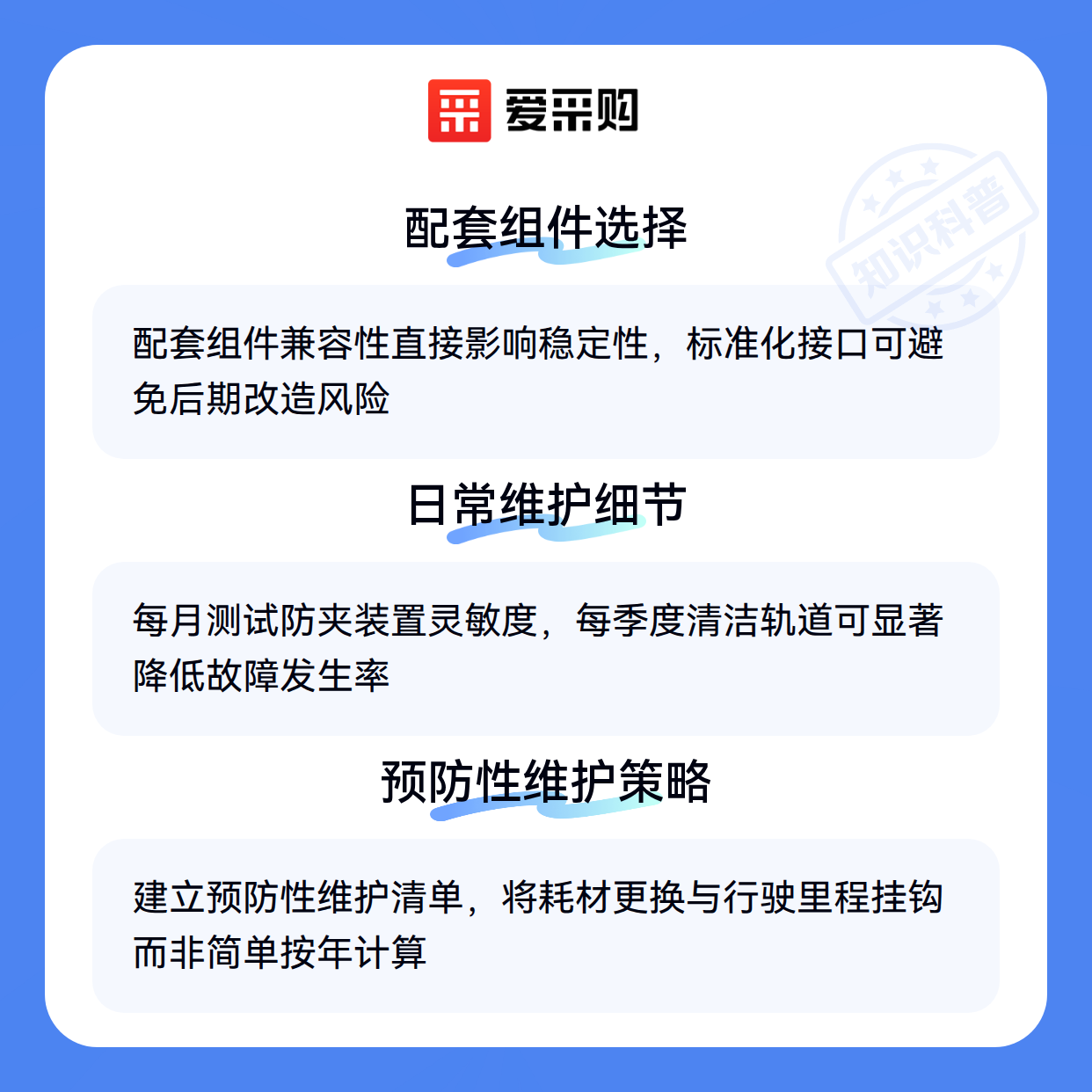 爱采购

配套组件选择

配套组件兼容性直接影响稳定性，标准化接口可避免后期改造风险

日常维护细节

每月测试防夹装置灵敏度，每季度清洁轨道可显著降低故障发生率

预防性维护策略

建立预防性维护清单，将耗材更换与行驶里程挂钩而非简单按年计算

知识科普